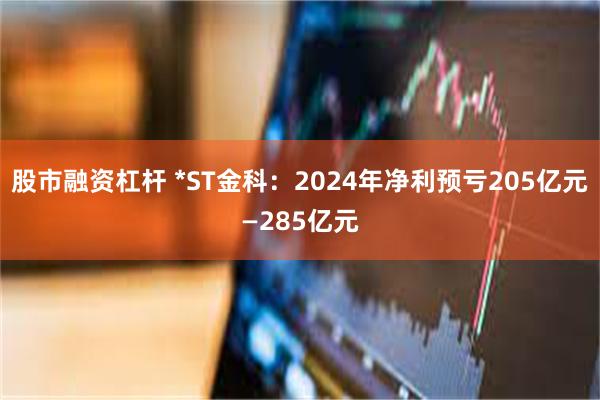 股市融资杠杆 *ST金科：2024年净利预亏205亿元—285亿元